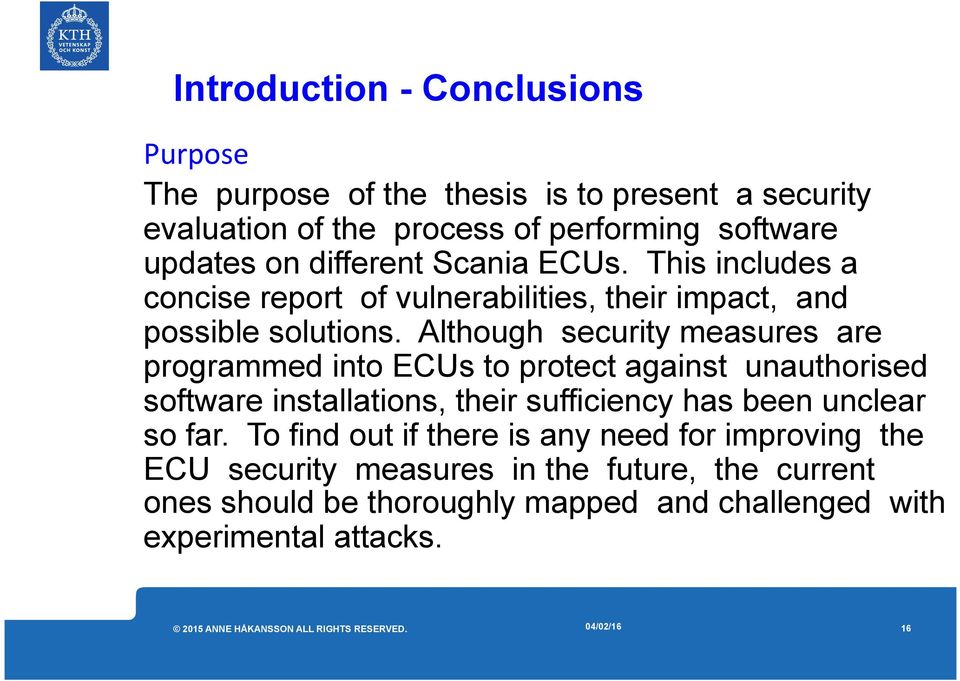 KTH VETENSKAP OCH KONST

Introduction - Conclusions

Purpose

The purpose of the thesis is to present a security evaluation of the process of performing software updates on different Scania ECUs. This includes a concise report of vulnerabilities, their impact, and possible solutions. Although security measures are programmed into ECUs to protect against unauthorised software installations, their sufficiency has been unclear so far. To find out if there is any need for improving the ECU security measures in the future, the current ones should be thoroughly mapped and challenged with experimental attacks.

© 2015 ANNE HÅKANSSON ALL RIGHTS RESERVED.

04/02/16

16